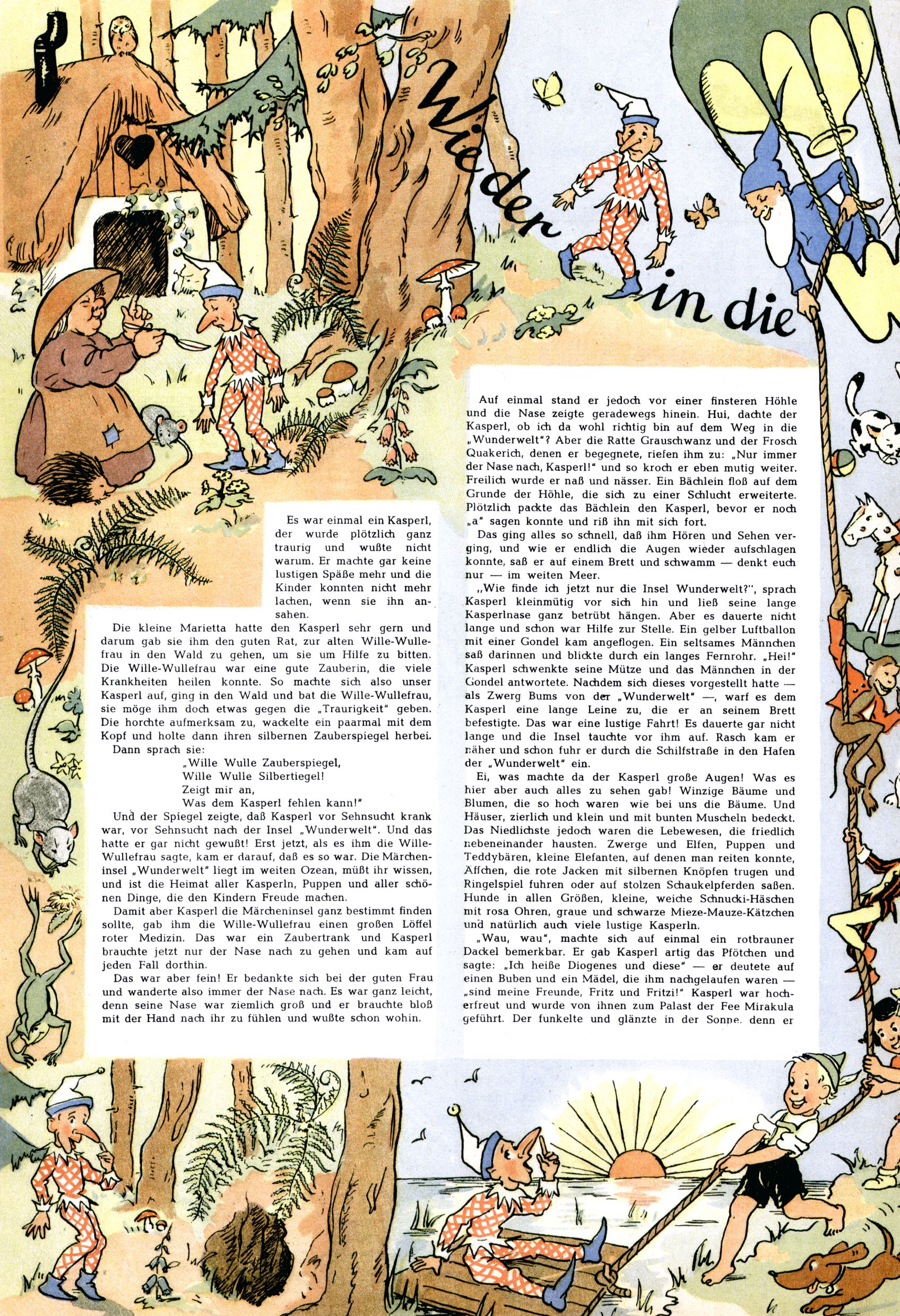 Wieder in die

Es war einmal ein Kasperl, der wurde plötzlich ganz traurig und wußte nicht warum. Er machte gar keine lustigen Späße mehr und die Kinder konnten nicht mehr lachen, wenn sie ihn ansahen.

Die kleine Marietta hatte den Kasperl sehr gern und darum gab sie ihm den guten Rat, zur alten Wille-Wullefrau in den Wald zu gehen, um sie um Hilfe zu bitten. Die Wille-Wullefrau war eine gute Zauberin, die viele Krankheiten heilen konnte. So machte sich also unser Kasperl auf, ging in den Wald und bat die Wille-Wullefrau, sie möge ihm doch etwas gegen die „Traurigkeit" geben. Die horchte aufmerksam zu, wackelte ein paarmal mit dem Kopf und holte dann ihren silbernen Zauberspiegel herbei.

Dann sprach sie:
„Wille Wulle Zauberspiegel,
Wille Wulle Silbertiegel!
Zeigt mir an,
Was dem Kasperl fehlen kann!"

Und der Spiegel zeigte, daß Kasperl vor Sehnsucht krank war, vor Sehnsucht nach der Insel „Wunderwelt". Und das hatte er gar nicht gewußt! Erst jetzt, als es ihm die Wille-Wullefrau sagte, kam er darauf, daß es so war. Die Märcheninsel „Wunderwelt" liegt im weiten Ozean, müßt ihr wissen, und ist die Heimat aller Kasperln, Puppen und aller schönen Dinge, die den Kindern Freude machen.

Damit aber Kasperl die Märcheninsel ganz bestimmt finden sollte, gab ihm die Wille-Wullefrau einen großen Löffel roter Medizin. Das war ein Zaubertrank und Kasperl brauchte jetzt nur der Nase nach zu gehen und kam auf jeden Fall dorthin.

Das war aber fein! Er bedankte sich bei der guten Frau und wanderte also immer der Nase nach. Es war ganz leicht, denn seine Nase war ziemlich groß und er brauchte bloß mit der Hand nach ihr zu fühlen und wußte schon wohin.

Auf einmal stand er jedoch vor einer finsteren Höhle und die Nase zeigte geradewegs hinein. Hui, dachte der Kasperl, ob ich da wohl richtig bin auf dem Weg in die „Wunderwelt"? Aber die Ratte Grauschwanz und der Frosch Quakerich, denen er begegnete, riefen ihm zu: „Nur immer der Nase nach, Kasperl!" und so kroch er eben mutig weiter. Freilich wurde er naß und nässer. Ein Bächlein floß auf dem Grunde der Höhle, die sich zu einer Schlucht erweiterte. Plötzlich packte das Bächlein den Kasperl, bevor er noch „a" sagen konnte und riß ihn mit sich fort.

Das ging alles so schnell, daß ihm Hören und Sehen verging, und wie er endlich die Augen wieder aufschlagen konnte, saß er auf einem Brett und schwamm — denkt euch nur — im weiten Meer.

„Wie finde ich jetzt nur die Insel Wunderwelt?", sprach Kasperl kleinmütig vor sich hin und ließ seine lange Kasperlnase ganz betrübt hängen. Aber es dauerte nicht lange und schon war Hilfe zur Stelle. Ein gelber Luftballon mit einer Gondel kam angeflogen. Ein seltsames Männchen saß darinnen und blickte durch ein langes Fernrohr. „Hei!" Kasperl schwenkte seine Mütze und das Männchen in der Gondel antwortete. Nachdem sich dieses vorgestellt hatte — als Zwerg Bums von der „Wunderwelt" —, warf es dem Kasperl eine lange Leine zu, die er an seinem Brett befestigte. Das war eine lustige Fahrt! Es dauerte gar nicht lange und die Insel tauchte vor ihm auf. Rasch kam er näher und schon fuhr er durch die Schilfstraße in den Hafen der „Wunderwelt" ein.

Ei, was machte da der Kasperl große Augen! Was es hier aber auch alles zu sehen gab! Winzige Bäume und Blumen, die so hoch waren wie bei uns die Bäume. Und Häuser, zierlich und klein und mit bunten Muscheln bedeckt. Das Niedlichste jedoch waren die Lebewesen, die friedlich nebeneinander hausten. Zwerge und Elfen, Puppen und Teddybären, kleine Elefanten, auf denen man reiten konnte, Äffchen, die rote Jacken mit silbernen Knöpfen trugen und Ringelspiel fuhren oder auf stolzen Schaukelpferden saßen. Hunde in allen Größen, kleine, weiche Schnucki-Häschen mit rosa Ohren, graue und schwarze Mieze-Mauze-Kätzchen und natürlich auch viele lustige Kasperln.

„Wau, wau", machte sich auf einmal ein rotbrauner Dackel bemerkbar. Er gab Kasperl artig das Pfötchen und sagte: „Ich heiße Diogenes und diese" — er deutete auf einen Buben und ein Mädel, die ihm nachgelaufen waren — „sind meine Freunde, Fritz und Fritzi!" Kasperl war hocherfreut und wurde von ihnen zum Palast der Fee Mirakula geführt. Der funkelte und glänzte in der Sonne, denn er